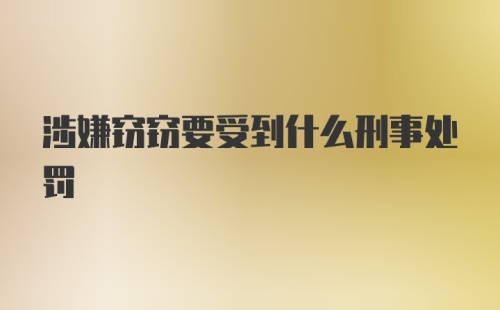 涉嫌窃窃要受到什么刑事处罚